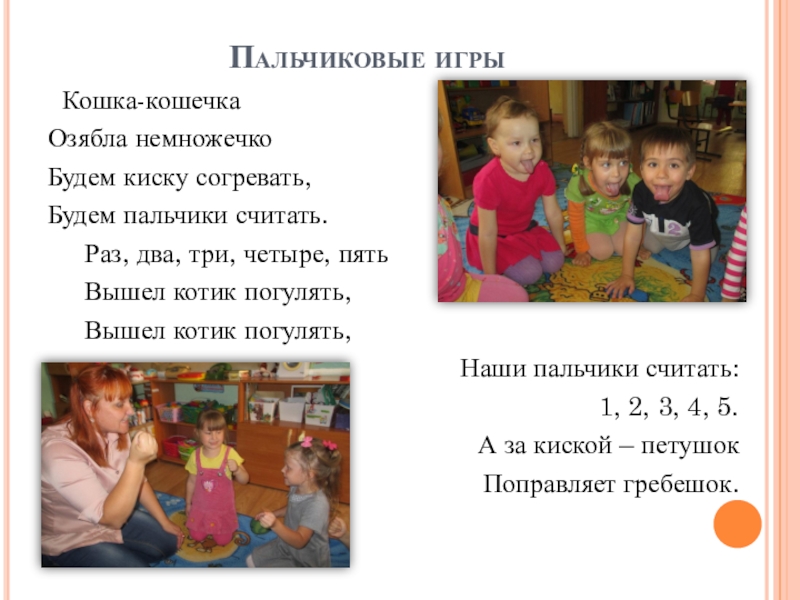 Пальчиковые игры

Кошка-кошечка
Озябла немножечко
Будем киску согревать,
Будем пальчики считать.
Раз, два, три, четыре, пять
Вышел котик погулять,
Вышел котик погулять,

Наши пальчики считать:
1, 2, 3, 4, 5.
А за киской – петушок
Поправляет гребешок.